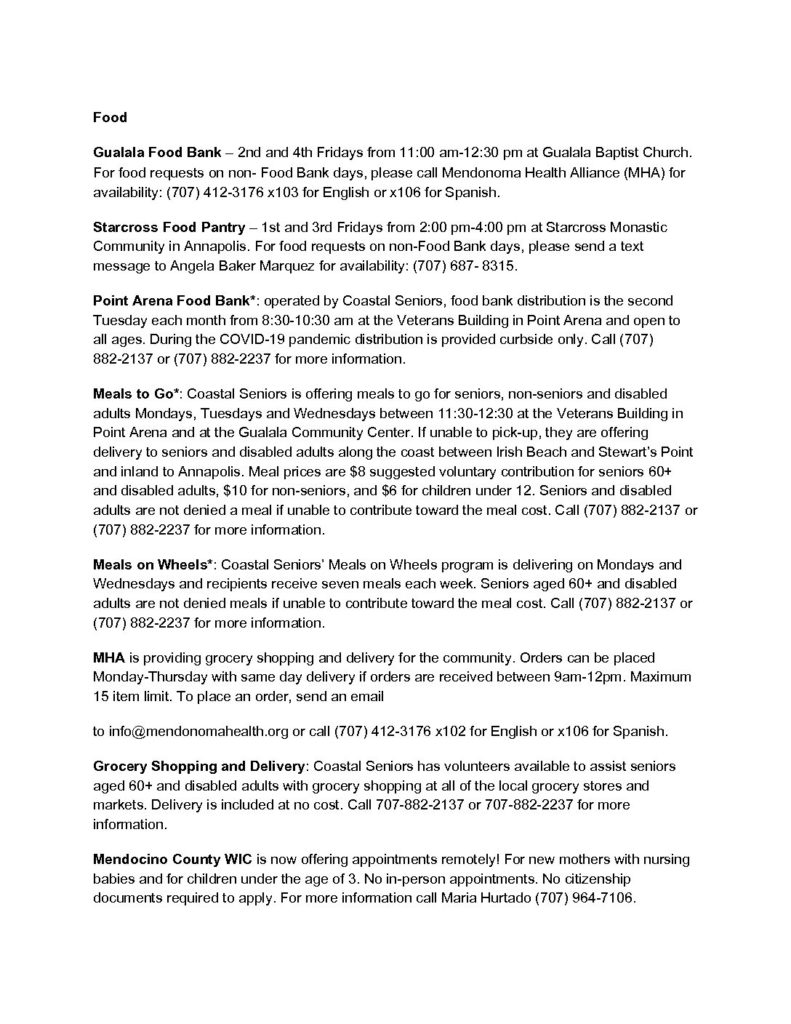 Food

Gualala Food Bank – 2nd and 4th Fridays from 11:00 am-12:30 pm at Gualala Baptist Church. For food requests on non- Food Bank days, please call Mendonoma Health Alliance (MHA) for availability: (707) 412-3176 x103 for English or x106 for Spanish.

Starcross Food Pantry – 1st and 3rd Fridays from 2:00 pm-4:00 pm at Starcross Monastic Community in Annapolis. For food requests on non-Food Bank days, please send a text message to Angela Baker Marquez for availability: (707) 687- 8315.

Point Arena Food Bank*: operated by Coastal Seniors, food bank distribution is the second Tuesday each month from 8:30-10:30 am at the Veterans Building in Point Arena and open to all ages. During the COVID-19 pandemic distribution is provided curbside only. Call (707) 882-2137 or (707) 882-2237 for more information.

Meals to Go*: Coastal Seniors is offering meals to go for seniors, non-seniors and disabled adults Mondays, Tuesdays and Wednesdays between 11:30-12:30 at the Veterans Building in Point Arena and at the Gualala Community Center. If unable to pick-up, they are offering delivery to seniors and disabled adults along the coast between Irish Beach and Stewart's Point and inland to Annapolis. Meal prices are $8 suggested voluntary contribution for seniors 60+ and disabled adults, $10 for non-seniors, and $6 for children under 12. Seniors and disabled adults are not denied a meal if unable to contribute toward the meal cost. Call (707) 882-2137 or (707) 882-2237 for more information.

Meals on Wheels*: Coastal Seniors' Meals on Wheels program is delivering on Mondays and Wednesdays and recipients receive seven meals each week. Seniors aged 60+ and disabled adults are not denied meals if unable to contribute toward the meal cost. Call (707) 882-2137 or (707) 882-2237 for more information.

MHA is providing grocery shopping and delivery for the community. Orders can be placed Monday-Thursday with same day delivery if orders are received between 9am-12pm. Maximum 15 item limit. To place an order, send an email

to info@mendonomahealth.org or call (707) 412-3176 x102 for English or x106 for Spanish.

Grocery Shopping and Delivery: Coastal Seniors has volunteers available to assist seniors aged 60+ and disabled adults with grocery shopping at all of the local grocery stores and markets. Delivery is included at no cost. Call 707-882-2137 or 707-882-2237 for more information.

Mendocino County WIC is now offering appointments remotely! For new mothers with nursing babies and for children under the age of 3. No in-person appointments. No citizenship documents required to apply. For more information call Maria Hurtado (707) 964-7106.